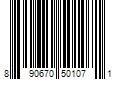 8 90670 50107 1